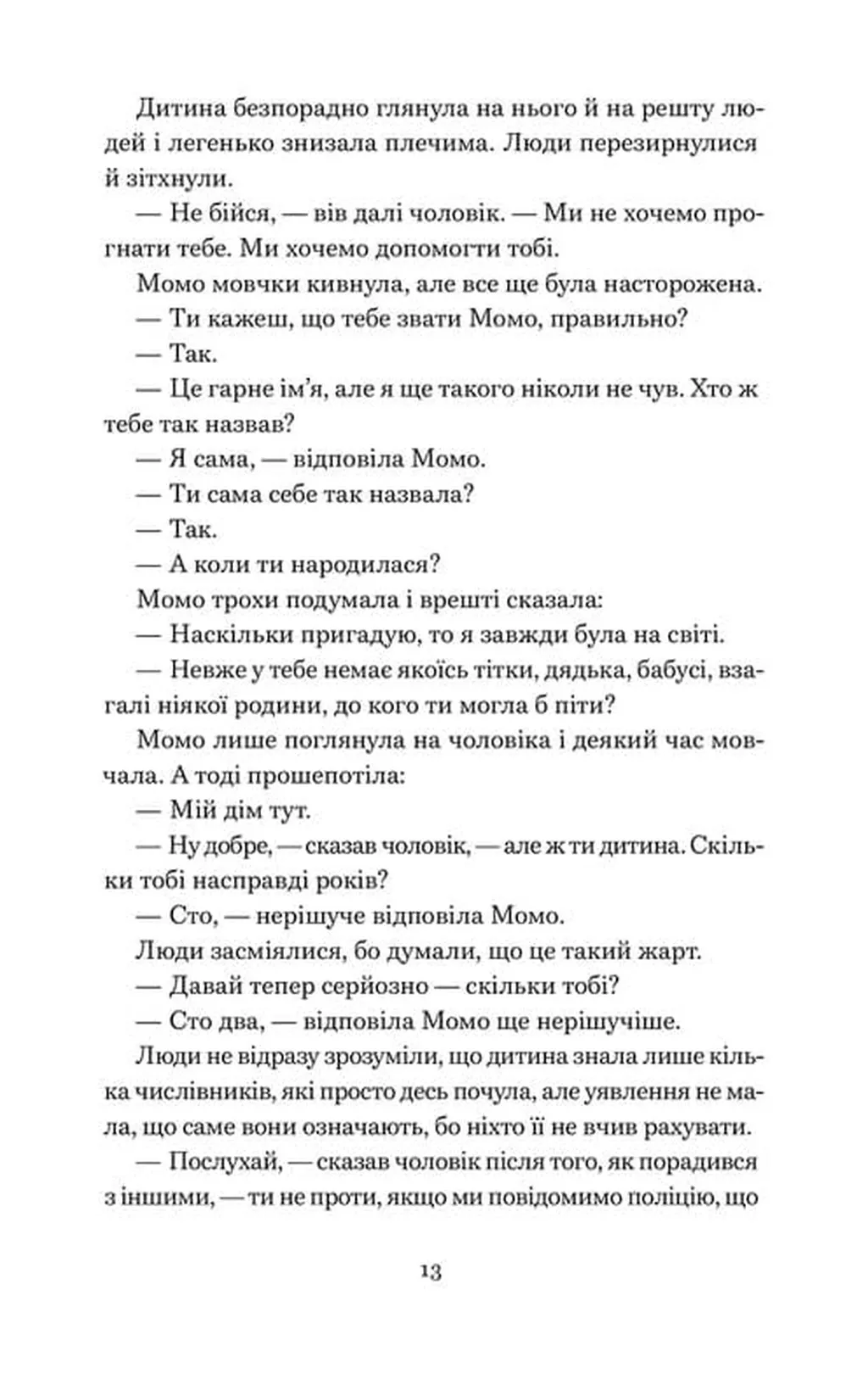 Дитина безпорадно глянула на нього й на решту людей і легенько знизала плечима. Люди перезирнулися й зітхнули.

— Не бійся, — вів далі чоловік. — Ми не хочемо прогнати тебе. Ми хочемо допомогти тобі.

Момо мовчки кивнула, але все ще була насторожена.

— Ти кажеш, що тебе звати Момо, правильно?

— Так.

— Це гарне ім'я, але я ще такого ніколи не чув. Хто ж тебе так назвав?

— Я сама, — відповіла Момо.

— Ти сама себе так назвала?

— Так.

— А коли ти народилася?

Момо трохи подумала і врешті сказала:

— Наскільки пригадую, то я завжди була на світі.

— Невже у тебе немає якоїсь тітки, дядька, бабусі, взагалі ніякої родини, до кого ти могла б піти?

Момо лише поглянула на чоловіка і деякий час мовчала. А тоді прошепотіла:

— Мій дім тут.

— Ну добре, — сказав чоловік, — але ж ти дитина. Скільки тобі насправді років?

— Сто, — нерішуче відповіла Момо.

Люди засміялися, бо думали, що це такий жарт.

— Давай тепер серйозно — скільки тобі?

— Сто два, — відповіла Момо ще нерішучіше.

Люди не відразу зрозуміли, що дитина знала лише кілька числівників, які просто десь почула, але уявлення не мала, що саме вони означають, бо ніхто її не вчив рахувати.

— Послухай, — сказав чоловік після того, як порадився з іншими, — ти не проти, якщо ми повідомимо поліцію, що

13